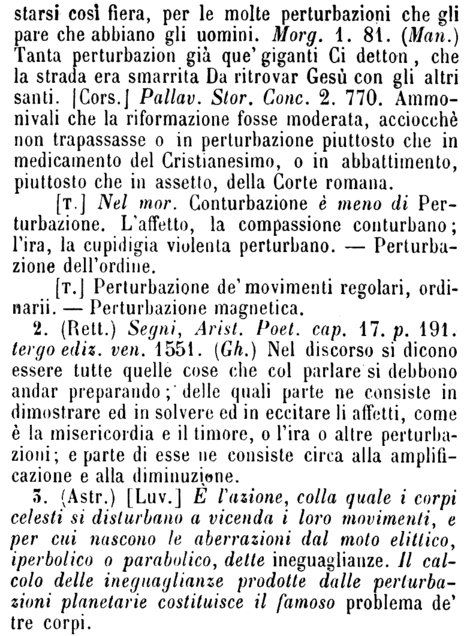 starsi così fiera, per le molte perturbazioni che gli pare che abbiano gli uomini. Morg. 1. 81. (Man.) Tanta perturbazion già que' giganti Ci detton, che la strada era smarrita Da ritrovar Gesù con gli altri santi. [Cors.] Pallav. Stor. Conc. 2. 770. Ammonivali che la riformazione fosse moderata, acciocchè non trapassasse o in perturbazione piuttosto che in medicamento del Cristianesimo, o in abbattimento, piuttosto che in assetto, della Corte romana.

[T.] Nel mor. Conturbazione è meno di Perturbazione. L'affetto, la compassione conturbano; l'ira, la cupidigia violenta perturbano. — Perturbazione dell'ordine.

[T.] Perturbazione de' movimenti regolari, ordinarii. — Perturbazione magnetica.

2. (Rett.) Segni, Arist. Poet. cap. 17. p. 191. tergo ediz. ven. 1551. (Gh.) Nel discorso si dicono essere tutte quelle cose che col parlare si debbono andar preparando; delle quali parte ne consiste in dimostrare ed in solvere ed in eccitare li affetti, come è la misericordia e il timore, o l'ira o altre perturbazioni; e parte di esse ne consiste circa alla amplificazione e alla diminuzione.

3. (Astr.) [Luv.] È l'azione, colla quale i corpi celesti si disturbano a vicenda i loro movimenti, e per cui nascono le aberrazioni dal moto elittico, iperbolico o parabolico, dette ineguaglianze. Il calcolo delle ineguaglianze prodotte dalle perturbazioni planetarie costituisce il famoso problema de' tre corpi.